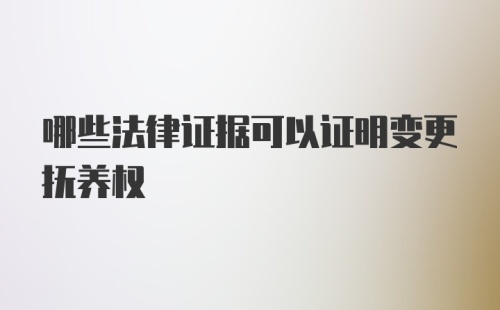 哪些法律证据可以证明变更抚养权